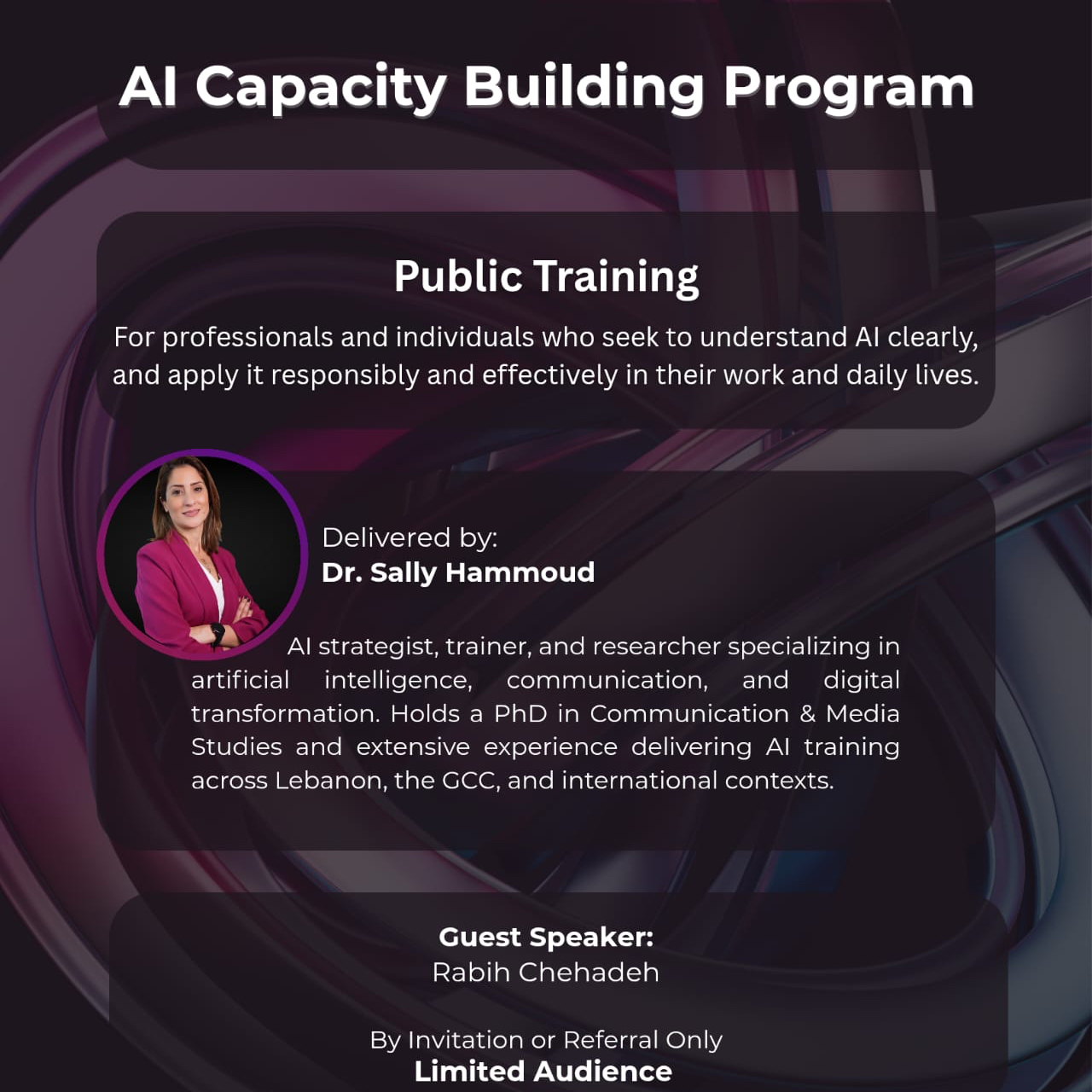 AI Capacity Building Program

Public Training

For professionals and individuals who seek to understand AI clearly, and apply it responsibly and effectively in their work and daily lives.

Delivered by:
Dr. Sally Hammoud

AI strategist, trainer, and researcher specializing in artificial intelligence, communication, and digital transformation. Holds a PhD in Communication & Media Studies and extensive experience delivering AI training across Lebanon, the GCC, and international contexts.

Guest Speaker:
Rabih Chehadeh

By Invitation or Referral Only
Limited Audience